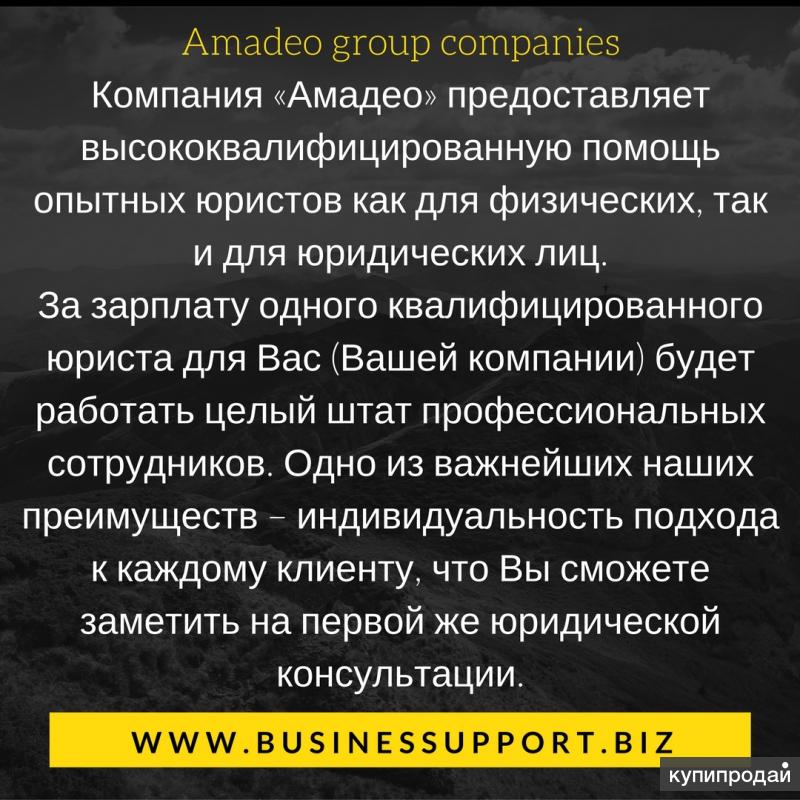 Amadeo group companies

Компания «Амадео» предоставляет высококвалифицированную помощь опытных юристов как для физических, так и для юридических лиц.
За зарплату одного квалифицированного юриста для Вас (Вашей компании) будет работать целый штат профессиональных сотрудников. Одно из важнейших наших преимуществ – индивидуальность подхода к каждому клиенту, что Вы сможете заметить на первой же юридической консультации.

WWW.BUSINESSUPPORT.BIZ

купипродай